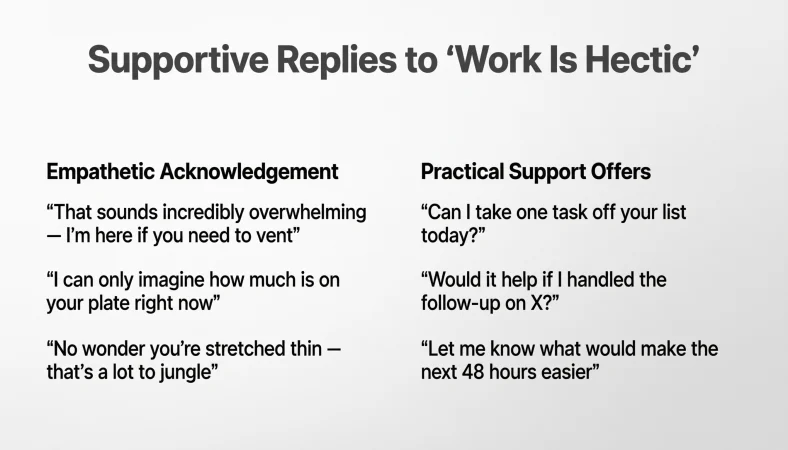 Supportive Replies to ‘Work Is Hectic’

Empathetic Acknowledgement

“That sounds incredibly overwhelming — I’m here if you need to vent”

“I can only imagine how much is on your plate right now”

“No wonder you’re stretched thin — that’s a lot to jungle”

Practical Support Offers

“Can I take one task off your list today?”

“Would it help if I handled the follow-up on X?”

“Let me know what would make the next 48 hours easier”